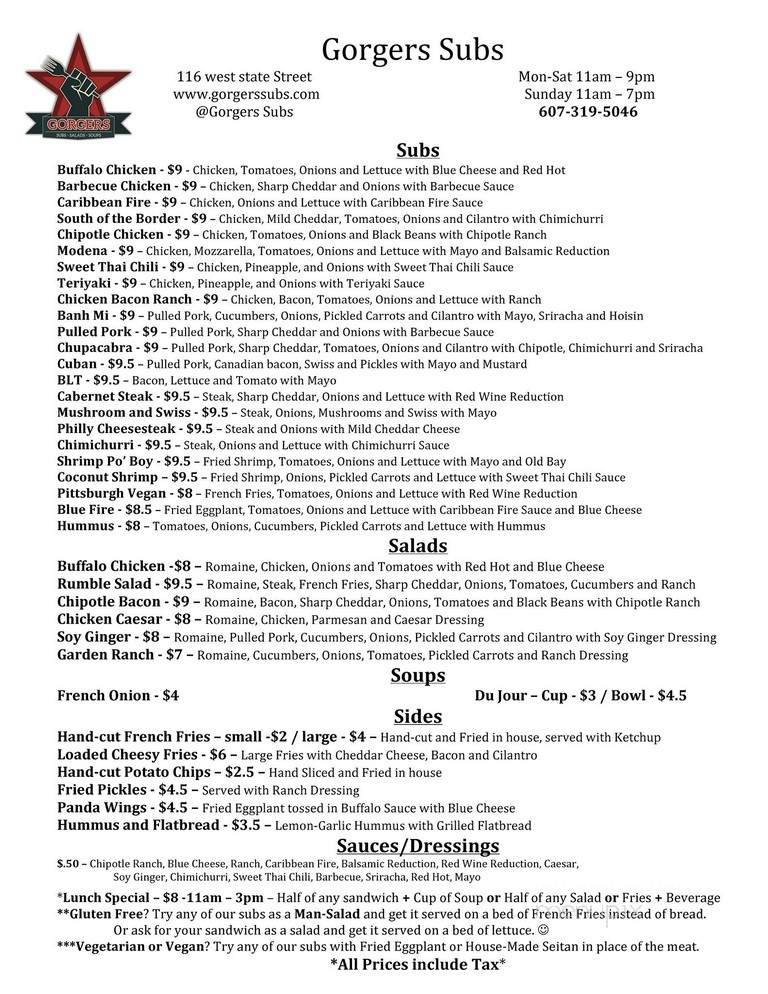 GORGERS
SUBS · SALADS · SOUPS

Gorgers Subs

116 west state Street
www.gorgerssubs.com
@Gorgers Subs

Mon-Sat 11am – 9pm
Sunday 11am – 7pm
607-319-5046

Subs

Buffalo Chicken - $9 - Chicken, Tomatoes, Onions and Lettuce with Blue Cheese and Red Hot
Barbecue Chicken - $9 – Chicken, Sharp Cheddar and Onions with Barbecue Sauce
Caribbean Fire - $9 – Chicken, Onions and Lettuce with Caribbean Fire Sauce
South of the Border - $9 – Chicken, Mild Cheddar, Tomatoes, Onions and Cilantro with Chimichurri
Chipotle Chicken - $9 – Chicken, Tomatoes, Onions and Black Beans with Chipotle Ranch
Modena - $9 – Chicken, Mozzarella, Tomatoes, Onions and Lettuce with Mayo and Balsamic Reduction
Sweet Thai Chili - $9 – Chicken, Pineapple, and Onions with Sweet Thai Chili Sauce
Teriyaki - $9 – Chicken, Pineapple, and Onions with Teriyaki Sauce
Chicken Bacon Ranch - $9 – Chicken, Bacon, Tomatoes, Onions and Lettuce with Ranch
Banh Mi - $9 – Pulled Pork, Cucumbers, Onions, Pickled Carrots and Cilantro with Mayo, Sriracha and Hoisin
Pulled Pork - $9 – Pulled Pork, Sharp Cheddar and Onions with Barbecue Sauce
Chupacabra - $9 – Pulled Pork, Sharp Cheddar, Tomatoes, Onions and Cilantro with Chipotle, Chimichurri and Sriracha
Cuban - $9.5 – Pulled Pork, Canadian bacon, Swiss and Pickles with Mayo and Mustard
BLT - $9.5 – Bacon, Lettuce and Tomato with Mayo
Cabernet Steak - $9.5 – Steak, Sharp Cheddar, Onions and Lettuce with Red Wine Reduction
Mushroom and Swiss - $9.5 – Steak, Onions, Mushrooms and Swiss with Mayo
Philly Cheesesteak - $9.5 – Steak and Onions with Mild Cheddar Cheese
Chimichurri - $9.5 – Steak, Onions and Lettuce with Chimichurri Sauce
Shrimp Po' Boy - $9.5 – Fried Shrimp, Tomatoes, Onions and Lettuce with Mayo and Old Bay
Coconut Shrimp – $9.5 – Fried Shrimp, Onions, Pickled Carrots and Lettuce with Sweet Thai Chili Sauce
Pittsburgh Vegan - $8 – French Fries, Tomatoes, Onions and Lettuce with Red Wine Reduction
Blue Fire - $8.5 – Fried Eggplant, Tomatoes, Onions and Lettuce with Caribbean Fire Sauce and Blue Cheese
Hummus - $8 – Tomatoes, Onions, Cucumbers, Pickled Carrots and Lettuce with Hummus

Salads

Buffalo Chicken -$8 – Romaine, Chicken, Onions and Tomatoes with Red Hot and Blue Cheese
Rumble Salad - $9.5 – Romaine, Steak, French Fries, Sharp Cheddar, Onions, Tomatoes, Cucumbers and Ranch
Chipotle Bacon - $9 – Romaine, Bacon, Sharp Cheddar, Onions, Tomatoes and Black Beans with Chipotle Ranch
Chicken Caesar - $8 – Romaine, Chicken, Parmesan and Caesar Dressing
Soy Ginger - $8 – Romaine, Pulled Pork, Cucumbers, Onions, Pickled Carrots and Cilantro with Soy Ginger Dressing
Garden Ranch - $7 – Romaine, Cucumbers, Onions, Tomatoes, Pickled Carrots and Ranch Dressing

Soups

French Onion - $4
Du Jour – Cup - $3 / Bowl - $4.5

Sides

Hand-cut French Fries – small -$2 / large - $4 – Hand-cut and Fried in house, served with Ketchup
Loaded Cheesy Fries - $6 – Large Fries with Cheddar Cheese, Bacon and Cilantro
Hand-cut Potato Chips – $2.5 – Hand Sliced and Fried in house
Fried Pickles - $4.5 – Served with Ranch Dressing
Panda Wings - $4.5 – Fried Eggplant tossed in Buffalo Sauce with Blue Cheese
Hummus and Flatbread - $3.5 – Lemon-Garlic Hummus with Grilled Flatbread

Sauces/Dressings

$.50 – Chipotle Ranch, Blue Cheese, Ranch, Caribbean Fire, Balsamic Reduction, Red Wine Reduction, Caesar, Soy Ginger, Chimichurri, Sweet Thai Chili, Barbecue, Sriracha, Red Hot, Mayo

*Lunch Special – $8 -11am – 3pm – Half of any sandwich + Cup of Soup or Half of any Salad or Fries + Beverage
**Gluten Free? Try any of our subs as a Man-Salad and get it served on a bed of French Fries instead of bread. Or ask for your sandwich as a salad and get it served on a bed of lettuce. ☺
***Vegetarian or Vegan? Try any of our subs with Fried Eggplant or House-Made Seitan in place of the meat.
*All Prices include Tax*